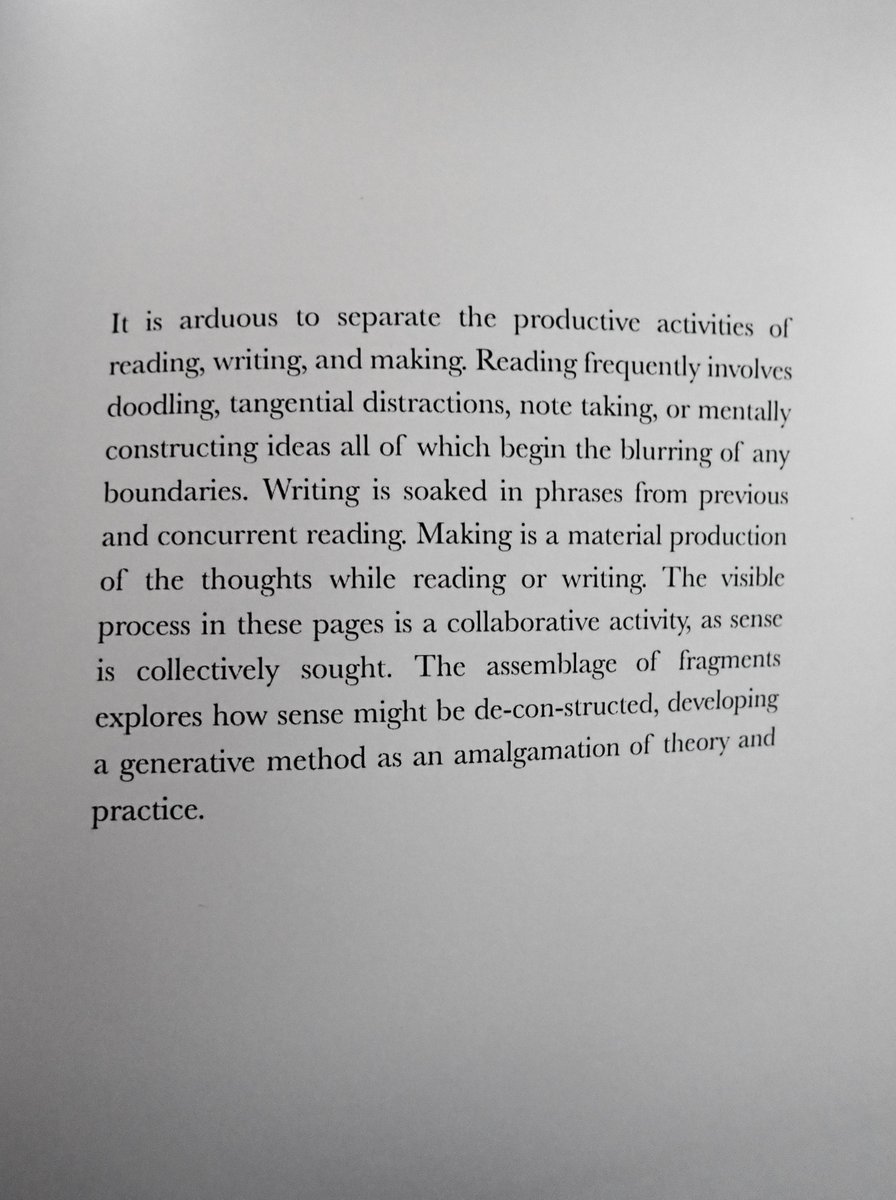 It is arduous to separate the productive activities of reading, writing, and making. Reading frequently involves doodling, tangential distractions, note taking, or mentally constructing ideas all of which begin the blurring of any boundaries. Writing is soaked in phrases from previous and concurrent reading. Making is a material production of the thoughts while reading or writing. The visible process in these pages is a collaborative activity, as sense is collectively sought. The assemblage of fragments explores how sense might be de-con-structed, developing a generative method as an amalgamation of theory and practice.